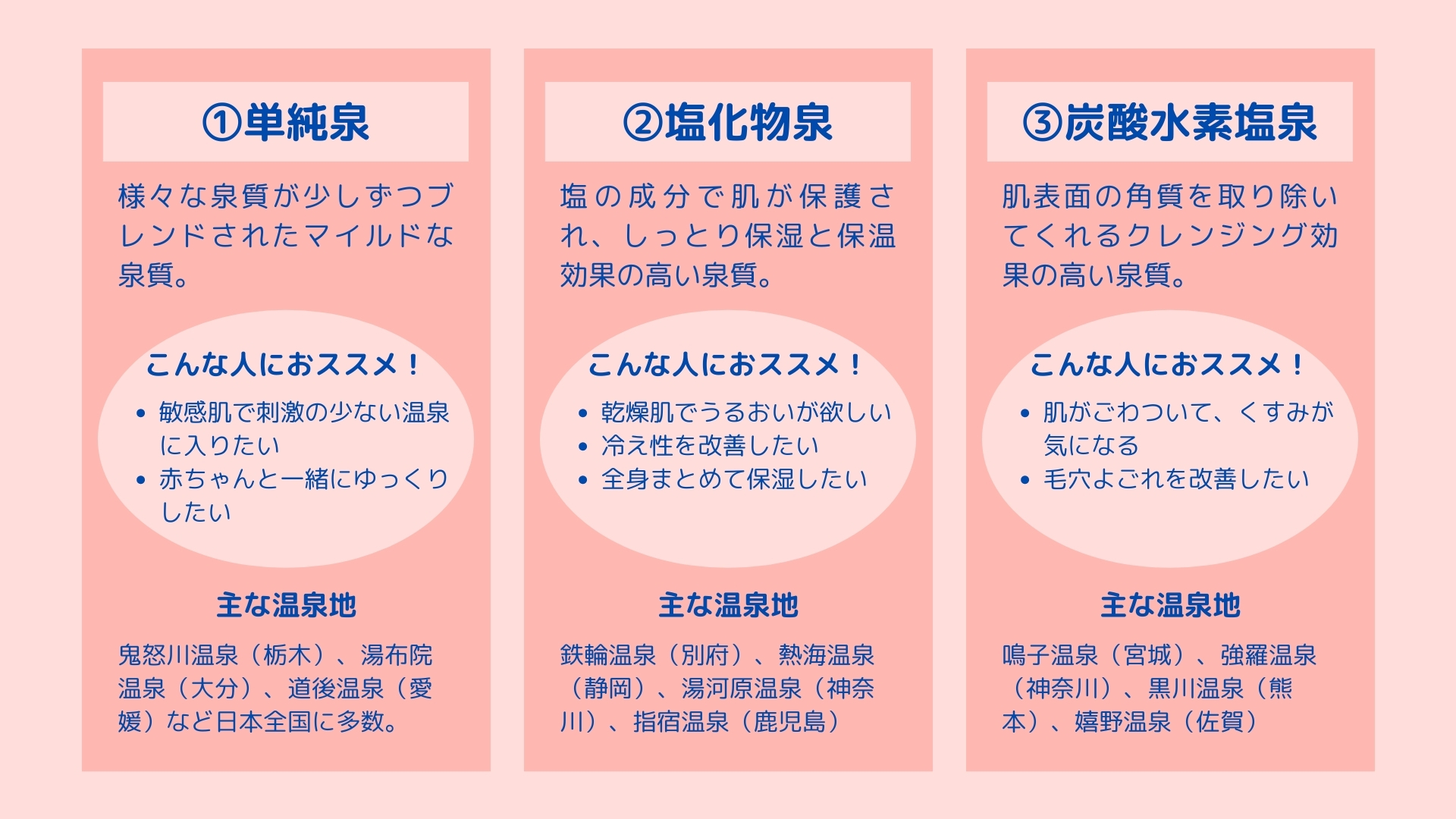 ①単純泉

様々な泉質が少しずつブレンドされたマイルドな泉質。

こんな人におススメ！

• 敏感肌で刺激の少ない温泉に入りたい
• 赤ちゃんと一緒にゆっくりしたい

主な温泉地

鬼怒川温泉（栃木）、湯布院温泉（大分）、道後温泉（愛媛）など日本全国に多数。

②塩化物泉

塩の成分で肌が保護され、しっとり保湿と保温効果の高い泉質。

こんな人におススメ！

• 乾燥肌でうるおいが欲しい
• 冷え性を改善したい
• 全身まとめて保湿したい

主な温泉地

鉄輪温泉（別府）、熱海温泉（静岡）、湯河原温泉（神奈川）、指宿温泉（鹿児島）

③炭酸水素塩泉

肌表面の角質を取り除いてくれるクレンジング効果の高い泉質。

こんな人におススメ！

• 肌がごわついて、くすみが気になる
• 毛穴よごれを改善したい

主な温泉地

鳴子温泉（宮城）、強羅温泉（神奈川）、黒川温泉（熊本）、嬉野温泉（佐賀）